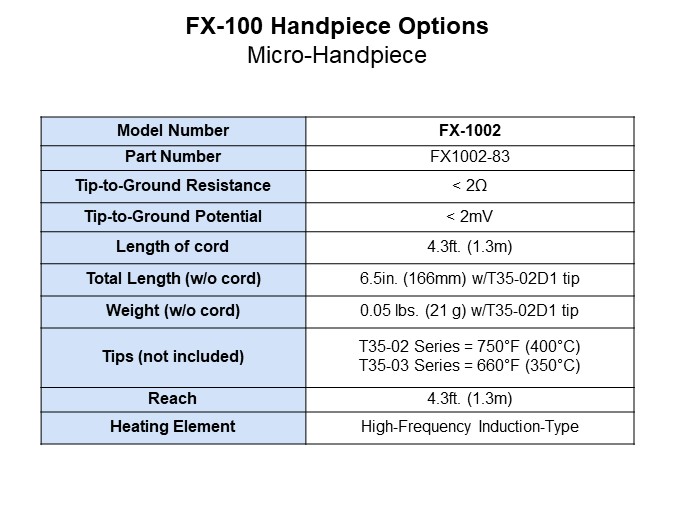 FX-100 Handpiece Options
Micro-Handpiece

| Model Number | FX-1002 |
|---|---|
| Part Number | FX1002-83 |
| Tip-to-Ground Resistance | < 2Ω |
| Tip-to-Ground Potential | < 2mV |
| Length of cord | 4.3ft. (1.3m) |
| Total Length (w/o cord) | 6.5in. (166mm) w/T35-02D1 tip |
| Weight (w/o cord) | 0.05 lbs. (21 g) w/T35-02D1 tip |
| Tips (not included) | T35-02 Series = 750°F (400°C) T35-03 Series = 660°F (350°C) |
| Reach | 4.3ft. (1.3m) |
| Heating Element | High-Frequency Induction-Type |